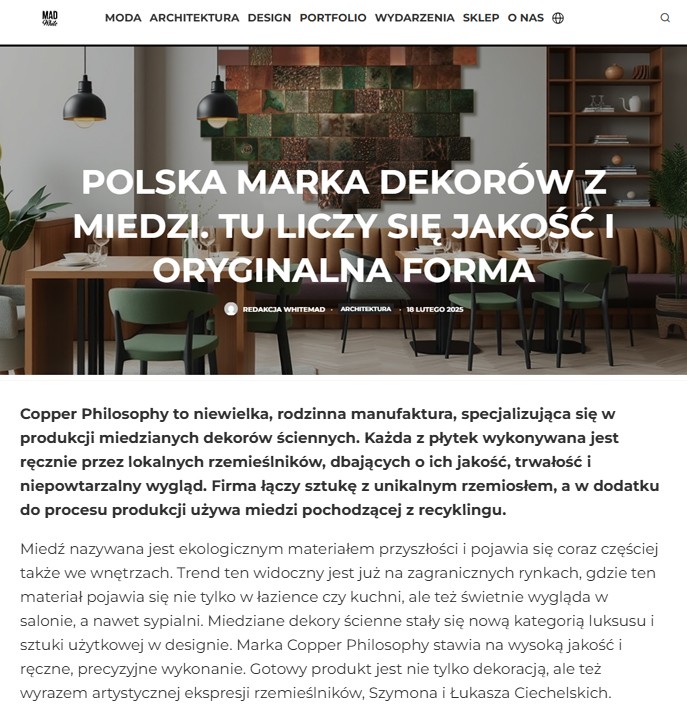 MAD White

MODA ARCHITEKTURA DESIGN PORTFOLIO WYDARZENIA SKLEP O NAS

POLSKA MARKA DEKORÓW Z MIEDZI. TU LICZY SIĘ JAKOŚĆ I ORYGINALNA FORMA

REDAKCJA WHITEMAD · ARCHITEKTURA · 18 LUTEGO 2025

Copper Philosophy to niewielka, rodzinna manufaktura, specjalizująca się w produkcji miedzianych dekorów ściennych. Każda z płytek wykonywana jest ręcznie przez lokalnych rzemieślników, dbających o ich jakość, trwałość i niepowtarzalny wygląd. Firma łączy sztukę z unikalnym rzemiosłem, a w dodatku do procesu produkcji używa miedzi pochodzącej z recyklingu.

Miedź nazywana jest ekologicznym materiałem przyszłości i pojawia się coraz częściej także we wnętrzach. Trend ten widoczny jest już na zagranicznych rynkach, gdzie ten materiał pojawia się nie tylko w łazience czy kuchni, ale też świetnie wygląda w salonie, a nawet sypialni. Miedziane dekory ścienne stały się nową kategorią luksusu i sztuki użytkowej w designie. Marka Copper Philosophy stawia na wysoką jakość i ręczne, precyzyjne wykonanie. Gotowy produkt jest nie tylko dekoracją, ale też wyrazem artystycznej ekspresji rzemieślników, Szymona i Łukasza Ciechelskich.